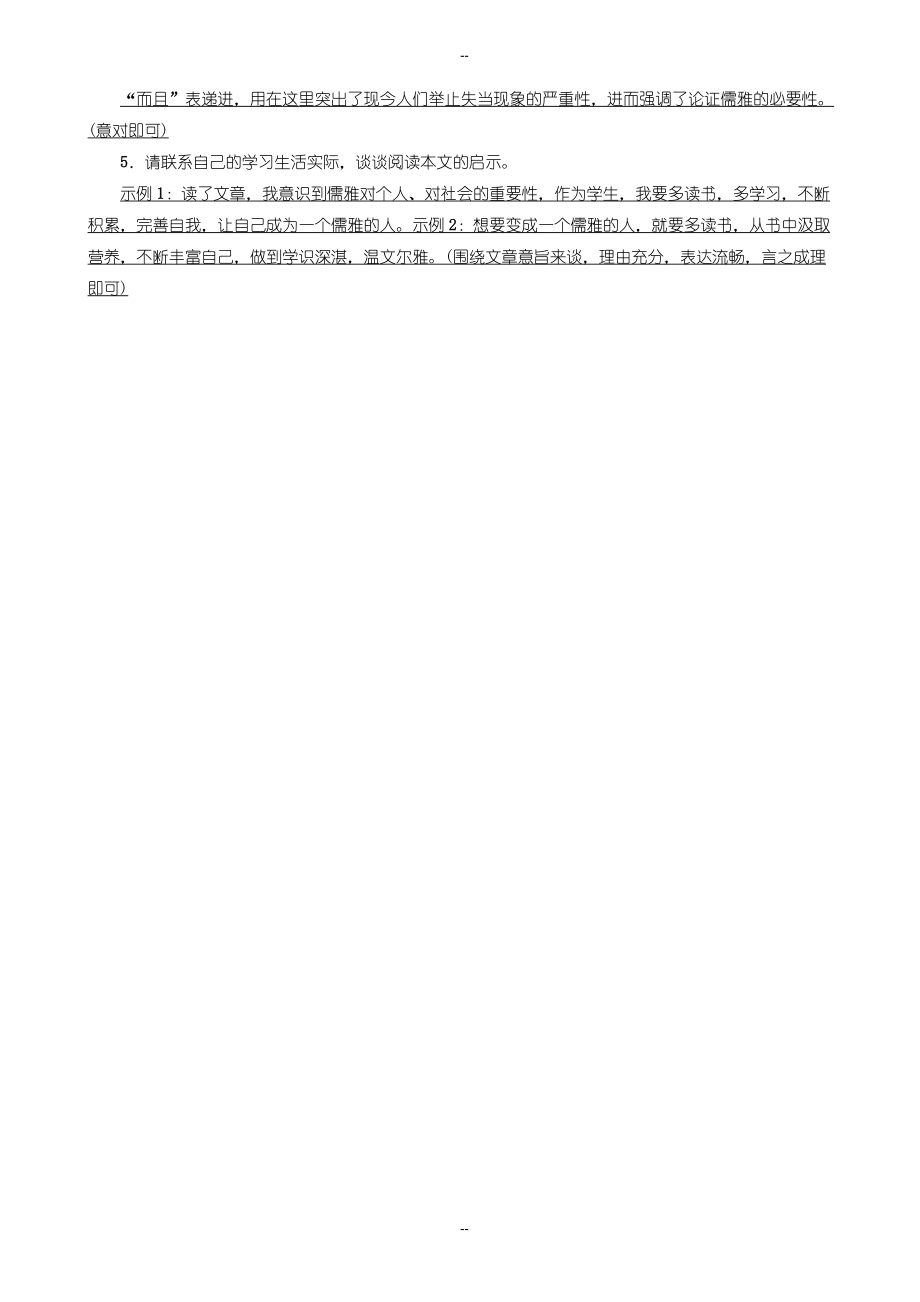 --

“而且”表递进，用在这里突出了现今人们举止失当现象的严重性，进而强调了论证儒雅的必要性。(意对即可)

5．请联系自己的学习生活实际，谈谈阅读本文的启示。

示例1：读了文章，我意识到儒雅对个人、对社会的重要性，作为学生，我要多读书，多学习，不断积累，完善自我，让自己成为一个儒雅的人。示例2：想要变成一个儒雅的人，就要多读书，从书中汲取营养，不断丰富自己，做到学识深湛，温文尔雅。(围绕文章意旨来谈，理由充分，表达流畅，言之成理即可)

--